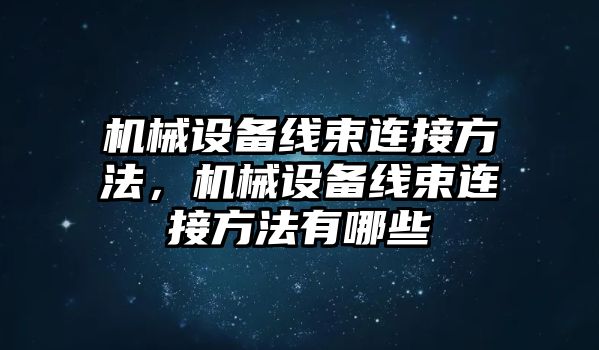 机械设备线束连接方法，机械设备线束连接方法有哪些